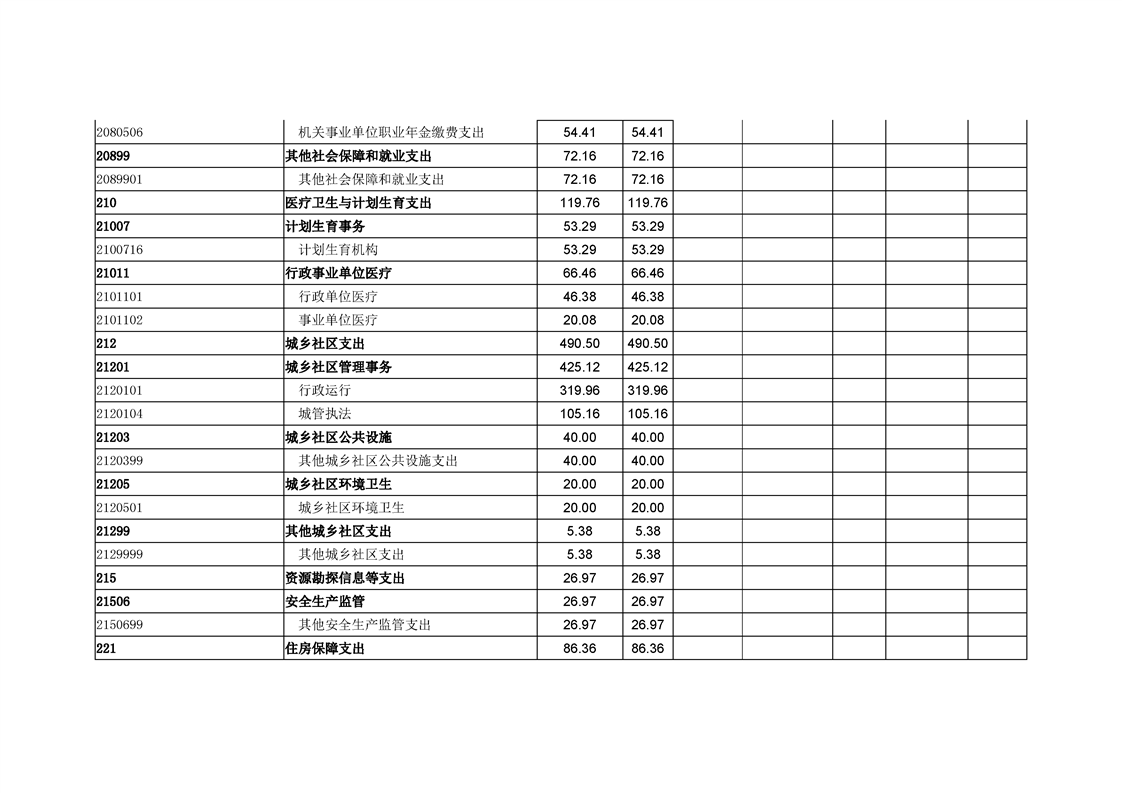 | | | | | | | | | |
|---|---|---|---|---|---|---|---|---|
| 2080506 | 机关事业单位职业年金缴费支出 | 54.41 | 54.41 | | | | | |
| 20899 | 其他社会保障和就业支出 | 72.16 | 72.16 | | | | | |
| 2089901 | 其他社会保障和就业支出 | 72.16 | 72.16 | | | | | |
| 210 | 医疗卫生与计划生育支出 | 119.76 | 119.76 | | | | | |
| 21007 | 计划生育事务 | 53.29 | 53.29 | | | | | |
| 2100716 | 计划生育机构 | 53.29 | 53.29 | | | | | |
| 21011 | 行政事业单位医疗 | 66.46 | 66.46 | | | | | |
| 2101101 | 行政单位医疗 | 46.38 | 46.38 | | | | | |
| 2101102 | 事业单位医疗 | 20.08 | 20.08 | | | | | |
| 212 | 城乡社区支出 | 490.50 | 490.50 | | | | | |
| 21201 | 城乡社区管理事务 | 425.12 | 425.12 | | | | | |
| 2120101 | 行政运行 | 319.96 | 319.96 | | | | | |
| 2120104 | 城管执法 | 105.16 | 105.16 | | | | | |
| 21203 | 城乡社区公共设施 | 40.00 | 40.00 | | | | | |
| 2120399 | 其他城乡社区公共设施支出 | 40.00 | 40.00 | | | | | |
| 21205 | 城乡社区环境卫生 | 20.00 | 20.00 | | | | | |
| 2120501 | 城乡社区环境卫生 | 20.00 | 20.00 | | | | | |
| 21299 | 其他城乡社区支出 | 5.38 | 5.38 | | | | | |
| 2129999 | 其他城乡社区支出 | 5.38 | 5.38 | | | | | |
| 215 | 资源勘探信息等支出 | 26.97 | 26.97 | | | | | |
| 21506 | 安全生产监管 | 26.97 | 26.97 | | | | | |
| 2150699 | 其他安全生产监管支出 | 26.97 | 26.97 | | | | | |
| 221 | 住房保障支出 | 86.36 | 86.36 | | | | | |